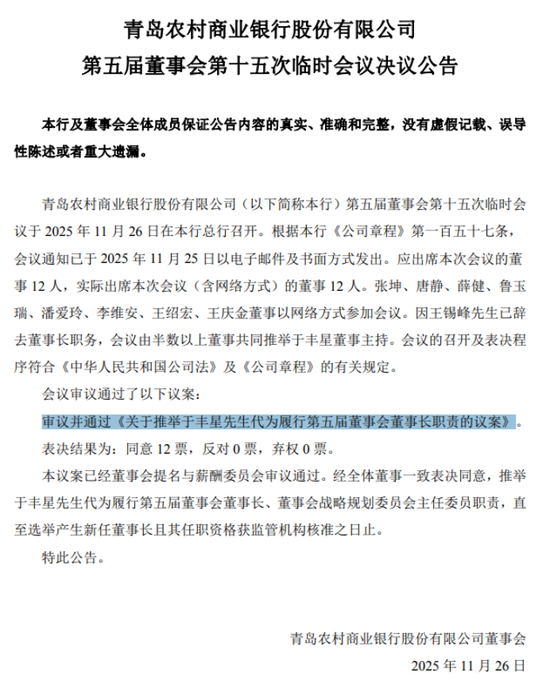 青岛农村商业银行股份有限公司
第五届董事会第十五次临时会议决议公告

本行及董事会全体成员保证公告内容的真实、准确和完整，没有虚假记载、误导性陈述或者重大遗漏。

青岛农村商业银行股份有限公司（以下简称本行）第五届董事会第十五次临时会议于 2025 年 11 月 26 日在本行总行召开。根据本行《公司章程》第一百五十七条，会议通知已于 2025 年 11 月 25 日以电子邮件及书面方式发出。应出席本次会议的董事 12 人，实际出席本次会议（含网络方式）的董事 12 人。张坤、唐静、薛健、鲁玉瑞、潘爱玲、李维安、王绍宏、王庆金董事以网络方式参加会议。因王锡峰先生已辞去董事长职务，会议由半数以上董事共同推举于丰星董事主持。会议的召开及表决程序符合《中华人民共和国公司法》及《公司章程》的有关规定。

会议审议通过了以下议案：

审议并通过《关于推举于丰星先生代为履行第五届董事会董事长职责的议案》。

表决结果为：同意 12 票，反对 0 票，弃权 0 票。

本议案已经董事会提名与薪酬委员会审议通过。经全体董事一致表决同意，推举于丰星先生代为履行第五届董事会董事长、董事会战略规划委员会主任委员职责，直至选举产生新任董事长且其任职资格获监管机构核准之日止。

特此公告。

青岛农村商业银行股份有限公司董事会
2025 年 11 月 26 日